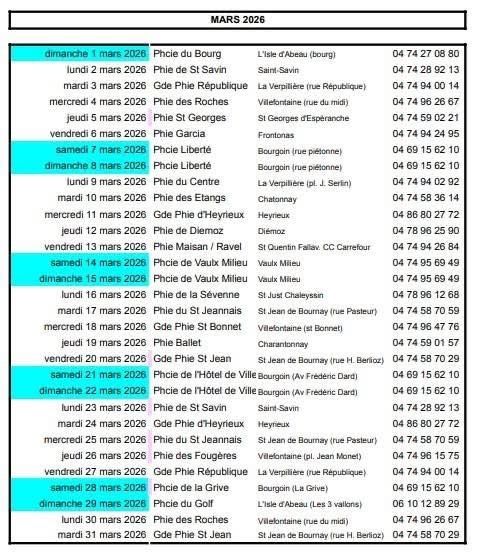 MARS 2026

| | | | |
|---|---|---|---|
| dimanche 1 mars 2026 | Phcie du Bourg | L'Isle d'Abeau (bourg) | 04 74 27 08 80 |
| lundi 2 mars 2026 | Phie de St Savin | Saint-Savin | 04 74 28 92 13 |
| mardi 3 mars 2026 | Gde Phie République | La Verpillière (rue République) | 04 74 94 00 14 |
| mercredi 4 mars 2026 | Phie des Roches | Villefontaine (rue du midi) | 04 74 96 26 67 |
| jeudi 5 mars 2026 | Phie St Georges | St Georges d'Espéranche | 04 74 59 02 21 |
| vendredi 6 mars 2026 | Phie Garcia | Frontonas | 04 74 94 24 95 |
| samedi 7 mars 2026 | Phcie Liberté | Bourgoin (rue piétonne) | 04 69 15 62 10 |
| dimanche 8 mars 2026 | Phcie Liberté | Bourgoin (rue piétonne) | 04 69 15 62 10 |
| lundi 9 mars 2026 | Phie du Centre | La Verpillière (pl. J. Serlin) | 04 74 94 02 92 |
| mardi 10 mars 2026 | Phie des Etangs | Chatonnay | 04 74 58 36 14 |
| mercredi 11 mars 2026 | Gde Phie d'Heyrieux | Heyrieux | 04 86 80 27 72 |
| jeudi 12 mars 2026 | Phie de Diemoz | Diémoz | 04 78 96 25 90 |
| vendredi 13 mars 2026 | Phie Maisan / Ravel | St Quentin Fallav. CC Carrefour | 04 74 94 26 84 |
| samedi 14 mars 2026 | Phcie de Vaulx Milieu | Vaulx Milieu | 04 74 95 69 49 |
| dimanche 15 mars 2026 | Phcie de Vaulx Milieu | Vaulx Milieu | 04 74 95 69 49 |
| lundi 16 mars 2026 | Phie de la Sévenne | St Just Chaleyssin | 04 78 96 12 68 |
| mardi 17 mars 2026 | Phie du St Jeannais | St Jean de Bournay (rue Pasteur) | 04 74 58 70 59 |
| mercredi 18 mars 2026 | Gde Phie St Bonnet | Villefontaine (st Bonnet) | 04 74 96 47 76 |
| jeudi 19 mars 2026 | Phie Ballet | Charantonnay | 04 74 59 01 57 |
| vendredi 20 mars 2026 | Gde Phie St Jean | St Jean de Bournay (rue H. Berlioz) | 04 74 58 70 29 |
| samedi 21 mars 2026 | Phcie de l'Hôtel de Ville | Bourgoin (Av Frédéric Dard) | 04 69 15 62 10 |
| dimanche 22 mars 2026 | Phcie de l'Hôtel de Ville | Bourgoin (Av Frédéric Dard) | 04 69 15 62 10 |
| lundi 23 mars 2026 | Phie de St Savin | Saint-Savin | 04 74 28 92 13 |
| mardi 24 mars 2026 | Gde Phie d'Heyrieux | Heyrieux | 04 86 80 27 72 |
| mercredi 25 mars 2026 | Phie du St Jeannais | St Jean de Bournay (rue Pasteur) | 04 74 58 70 59 |
| jeudi 26 mars 2026 | Phie des Fougères | Villefontaine (pl. Jean Monet) | 04 74 96 15 75 |
| vendredi 27 mars 2026 | Gde Phie République | La Verpillière (rue République) | 04 74 94 00 14 |
| samedi 28 mars 2026 | Phcie de la Grive | Bourgoin (La Grive) | 04 69 15 62 10 |
| dimanche 29 mars 2026 | Phcie du Golf | L'Isle d'Abeau (Les 3 vallons) | 06 10 12 89 29 |
| lundi 30 mars 2026 | Phie des Roches | Villefontaine (rue du midi) | 04 74 96 26 67 |
| mardi 31 mars 2026 | Gde Phie St Jean | St Jean de Bournay (rue H. Berlioz) | 04 74 58 70 29 |